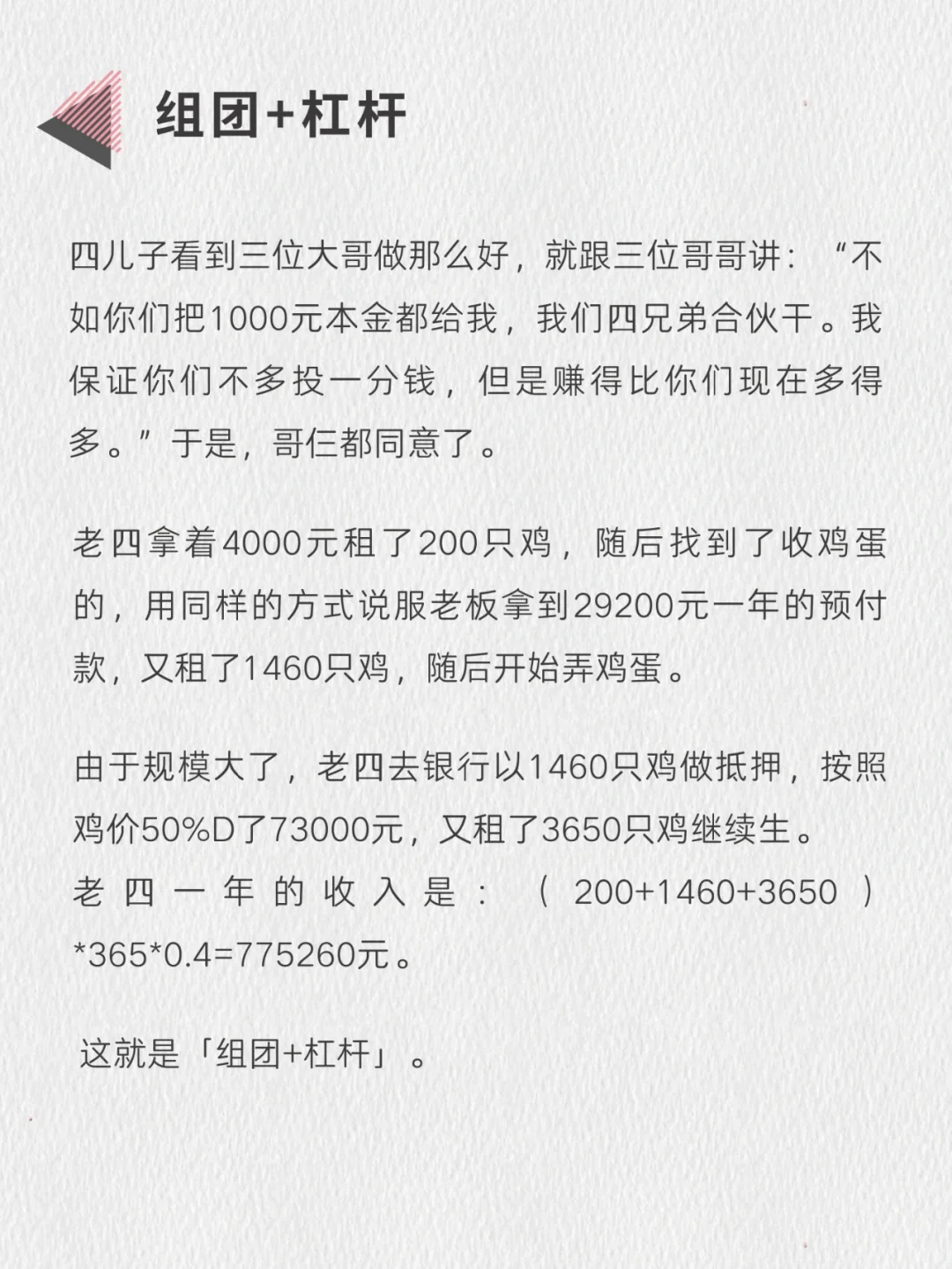 组团+杠杆

四儿子看到三位大哥做那么好，就跟三位哥哥讲：“不如你们把1000元本金都给我，我们四兄弟合伙干。我保证你们不多投一分钱，但是赚得比你们现在多得多。”于是，哥仨都同意了。

老四拿着4000元租了200只鸡，随后找到了收鸡蛋的，用同样的方式说服老板拿到29200元一年的预付款，又租了1460只鸡，随后开始弄鸡蛋。

由于规模大了，老四去银行以1460只鸡做抵押，按照鸡价50%D了73000元，又租了3650只鸡继续生。
老四一年的收入是：（200+1460+3650）*365*0.4=775260元。

这就是「组团+杠杆」。